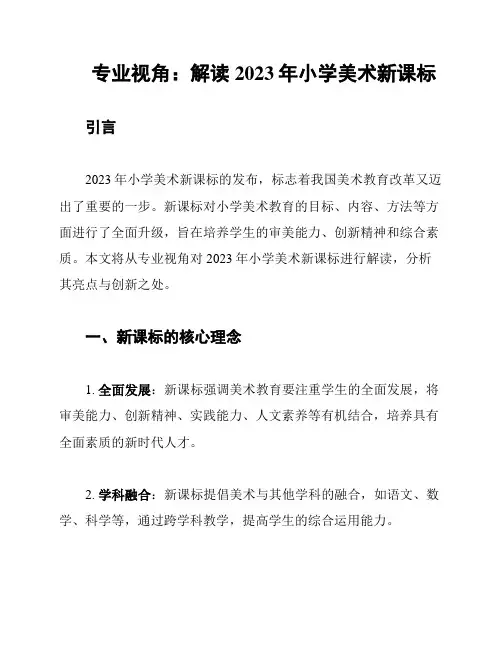 专业视角：解读 2023 年小学美术新课标

引言

2023 年小学美术新课标的发布，标志着我国美术教育改革又迈出了重要的一步。新课标对小学美术教育的目标、内容、方法等方面进行了全面升级，旨在培养学生的审美能力、创新精神和综合素质。本文将从专业视角对 2023 年小学美术新课标进行解读，分析其亮点与创新之处。

一、新课标的核心理念

1. 全面发展：新课标强调美术教育要注重学生的全面发展，将审美能力、创新精神、实践能力、人文素养等有机结合，培养具有全面素质的新时代人才。

2. 学科融合：新课标提倡美术与其他学科的融合，如语文、数学、科学等，通过跨学科教学，提高学生的综合运用能力。